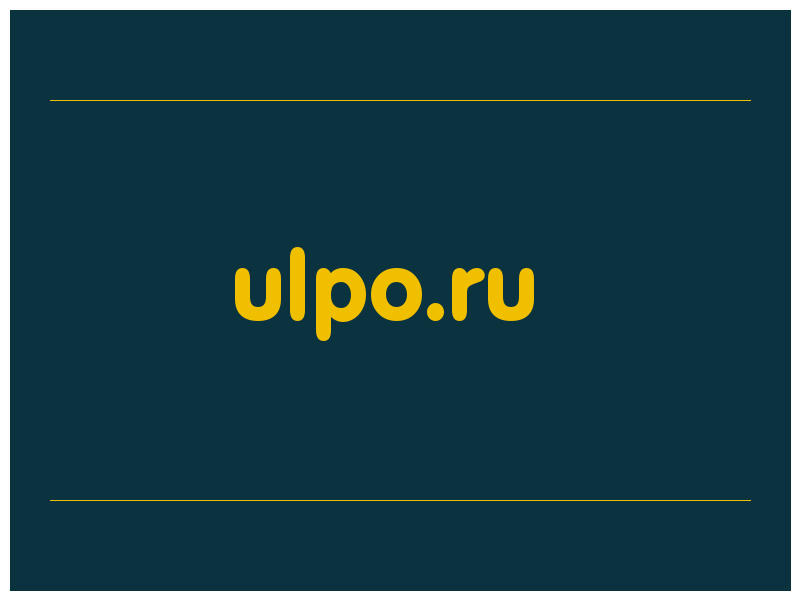 ulpo.ru